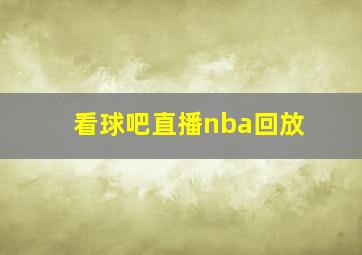 看球吧直播nba回放